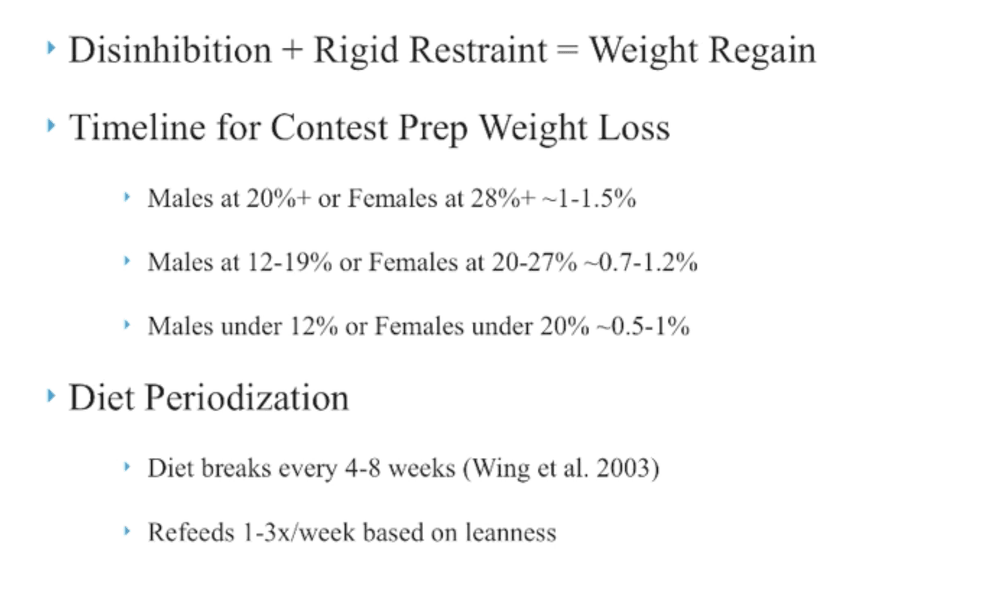 Disinhibition + Rigid Restraint = Weight Regain

Timeline for Contest Prep Weight Loss

Males at 20%+ or Females at 28%+ ~1-1.5%

Males at 12-19% or Females at 20-27% ~0.7-1.2%

Males under 12% or Females under 20% ~0.5-1%

Diet Periodization

Diet breaks every 4-8 weeks (Wing et al. 2003)

Refeeds 1-3x/week based on leanness